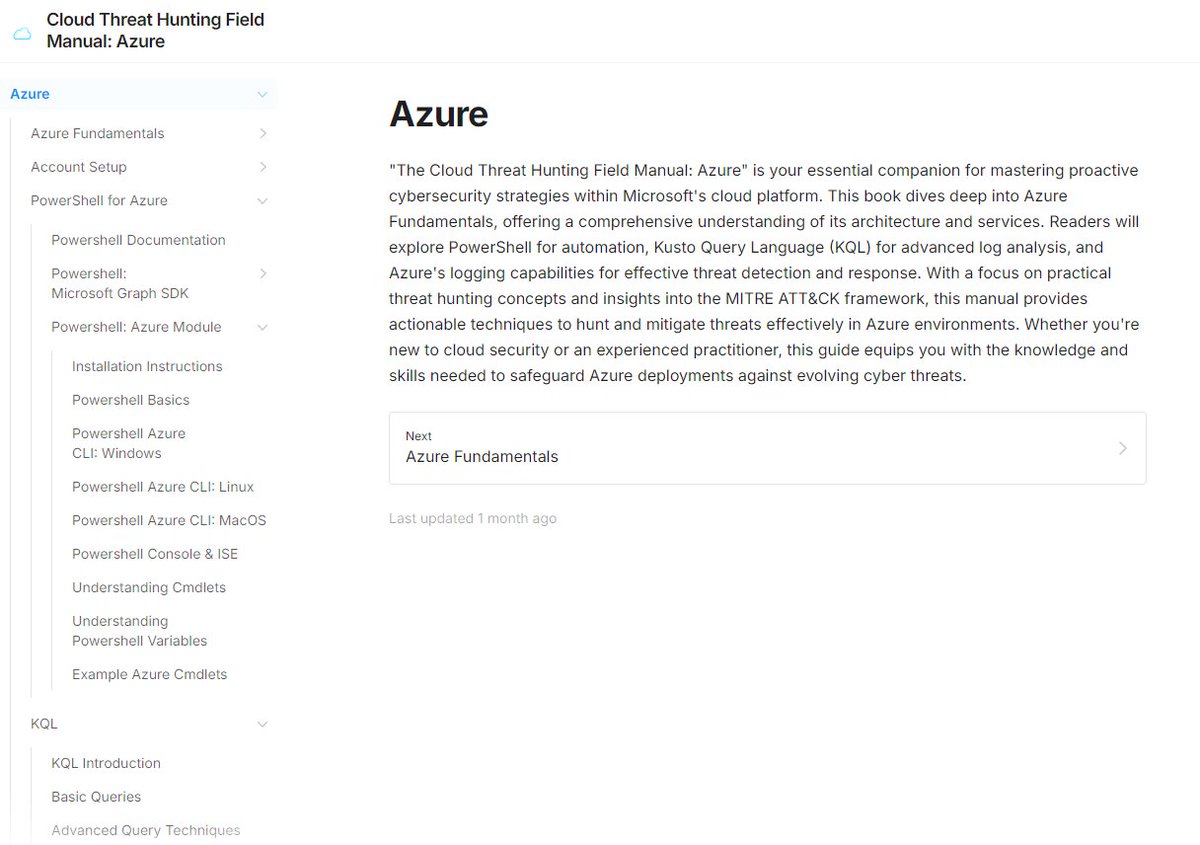 Cloud Threat Hunting Field Manual: Azure

Azure

Azure Fundamentals

Account Setup

PowerShell for Azure

Powershell Documentation

Powershell: Microsoft Graph SDK

Powershell: Azure Module

Installation Instructions

Powershell Basics

Powershell Azure CLI: Windows

Powershell Azure CLI: Linux

Powershell Azure CLI: MacOS

Powershell Console & ISE

Understanding Cmdlets

Understanding Powershell Variables

Example Azure Cmdlets

KQL

KQL Introduction

Basic Queries

Advanced Query Techniques

Azure

"The Cloud Threat Hunting Field Manual: Azure" is your essential companion for mastering proactive cybersecurity strategies within Microsoft's cloud platform. This book dives deep into Azure Fundamentals, offering a comprehensive understanding of its architecture and services. Readers will explore PowerShell for automation, Kusto Query Language (KQL) for advanced log analysis, and Azure's logging capabilities for effective threat detection and response. With a focus on practical threat hunting concepts and insights into the MITRE ATT&CK framework, this manual provides actionable techniques to hunt and mitigate threats effectively in Azure environments. Whether you're new to cloud security or an experienced practitioner, this guide equips you with the knowledge and skills needed to safeguard Azure deployments against evolving cyber threats.

Next
Azure Fundamentals

Last updated 1 month ago